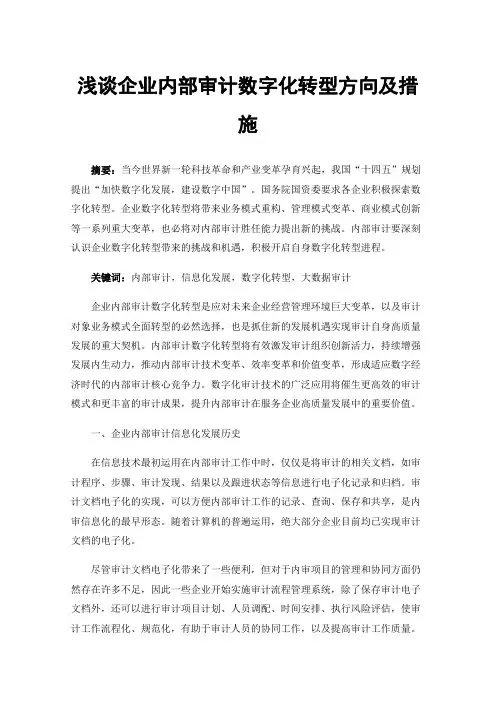 浅谈企业内部审计数字化转型方向及措施

摘要：当今世界新一轮科技革命和产业变革孕育兴起，我国“十四五”规划提出“加快数字化发展，建设数字中国”。国务院国资委要求各企业积极探索数字化转型。企业数字化转型将带来业务模式重构、管理模式变革、商业模式创新等一系列重大变革，也必将对内部审计胜任能力提出新的挑战。内部审计要深刻认识企业数字化转型带来的挑战和机遇，积极开启自身数字化转型进程。

关键词：内部审计，信息化发展，数字化转型，大数据审计

企业内部审计数字化转型是应对未来企业经营管理环境巨大变革，以及审计对象业务模式全面转型的必然选择，也是抓住新的发展机遇实现审计自身高质量发展的重大契机。内部审计数字化转型将有效激发审计组织创新活力，持续增强发展内生动力，推动内部审计技术变革、效率变革和价值变革，形成适应数字经济时代的内部审计核心竞争力。数字化审计技术的广泛应用将催生更高效的审计模式和更丰富的审计成果，提升内部审计在服务企业高质量发展中的重要价值。

一、企业内部审计信息化发展历史

在信息技术最初运用在内部审计工作中时，仅仅是将审计的相关文档，如审计程序、步骤、审计发现、结果以及跟进状态等信息进行电子化记录和归档。审计文档电子化的实现，可以方便内部审计工作的记录、查询、保存和共享，是内审信息化的最早形态。随着计算机的普遍运用，绝大部分企业目前均已实现审计文档的电子化。

尽管审计文档电子化带来了一些便利，但对于内审项目的管理和协同方面仍然存在许多不足，因此一些企业开始实施审计流程管理系统，除了保存审计电子文档外，还可以进行审计项目计划、人员调配、时间安排、执行风险评估，使审计工作流程化、规范化，有助于审计人员的协同工作，以及提高审计工作质量。